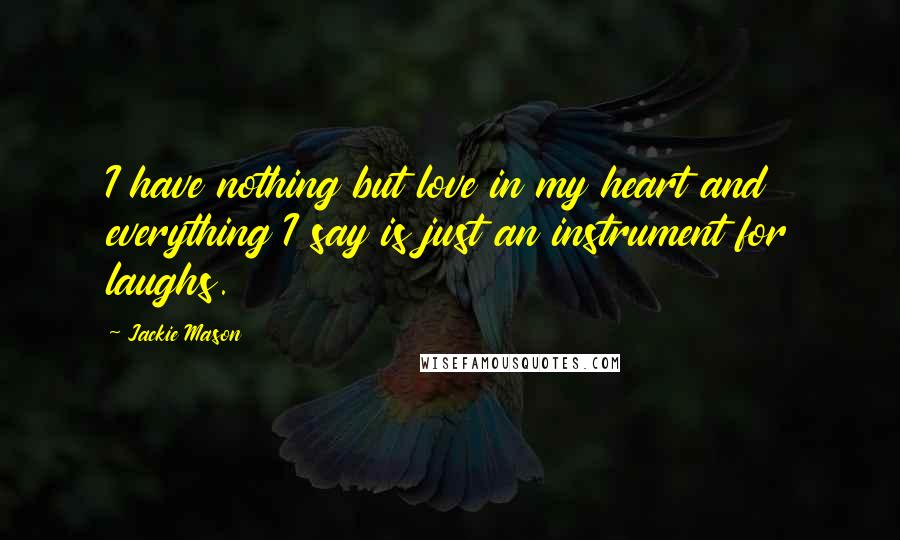 I have nothing but love in my heart and everything I say is just an instrument for laughs.

~ Jackie Mason

WISEFAMOUSQUOTES.COM